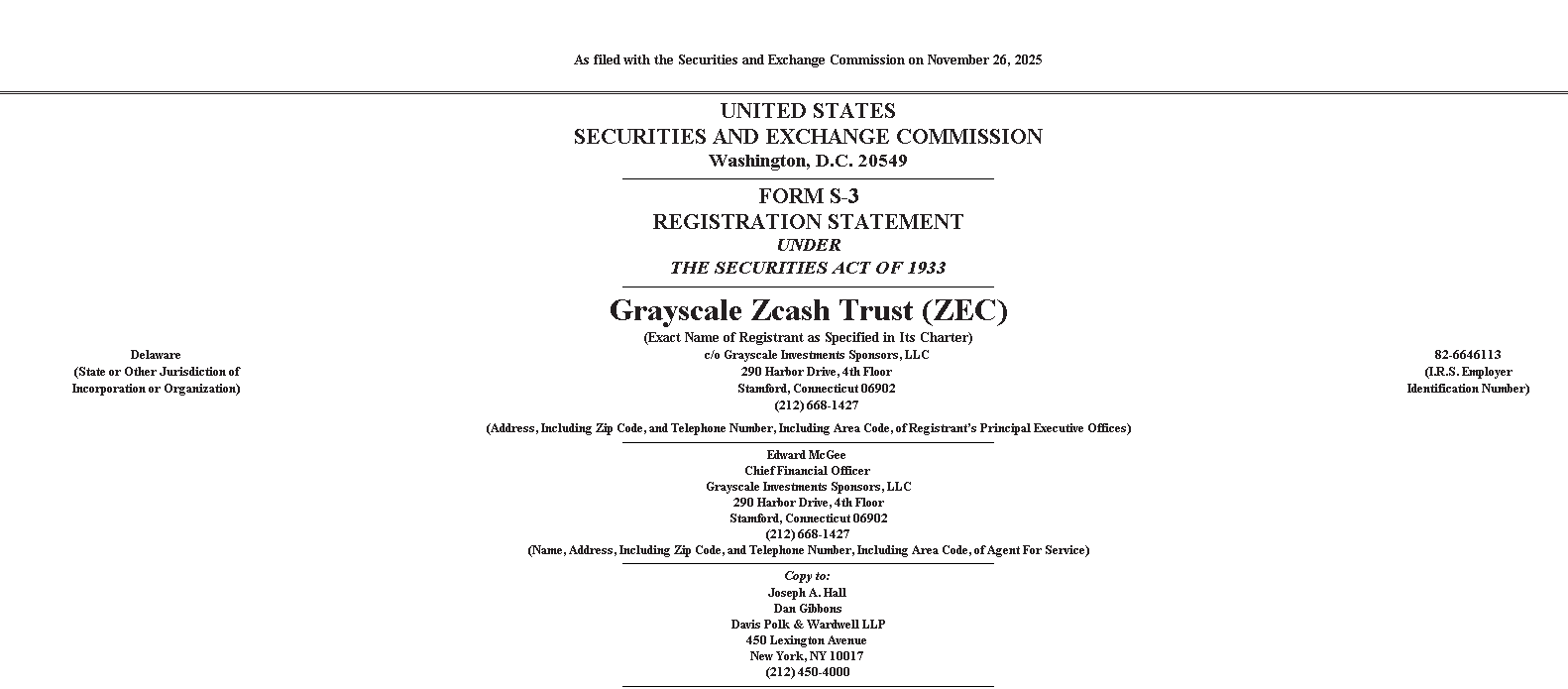 As filed with the Securities and Exchange Commission on November 26, 2025

UNITED STATES
SECURITIES AND EXCHANGE COMMISSION
Washington, D.C. 20549

FORM S-3
REGISTRATION STATEMENT
UNDER
THE SECURITIES ACT OF 1933

Grayscale Zcash Trust (ZEC)
(Exact Name of Registrant as Specified in Its Charter)

Delaware
(State or Other Jurisdiction of Incorporation or Organization)

c/o Grayscale Investments Sponsors, LLC
290 Harbor Drive, 4th Floor
Stamford, Connecticut 06902
(212) 668-1427

82-6646113
(I.R.S. Employer Identification Number)

(Address, Including Zip Code, and Telephone Number, Including Area Code, of Registrant's Principal Executive Offices)

Edward McGee
Chief Financial Officer
Grayscale Investments Sponsors, LLC
290 Harbor Drive, 4th Floor
Stamford, Connecticut 06902
(212) 668-1427
(Name, Address, Including Zip Code, and Telephone Number, Including Area Code, of Agent For Service)

Copy to:
Joseph A. Hall
Dan Gibbons
Davis Polk & Wardwell LLP
450 Lexington Avenue
New York, NY 10017
(212) 450-4000